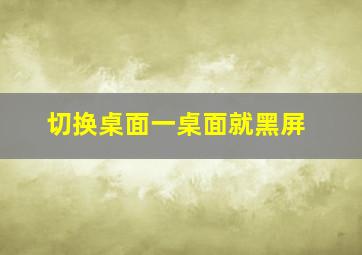 切换桌面一桌面就黑屏